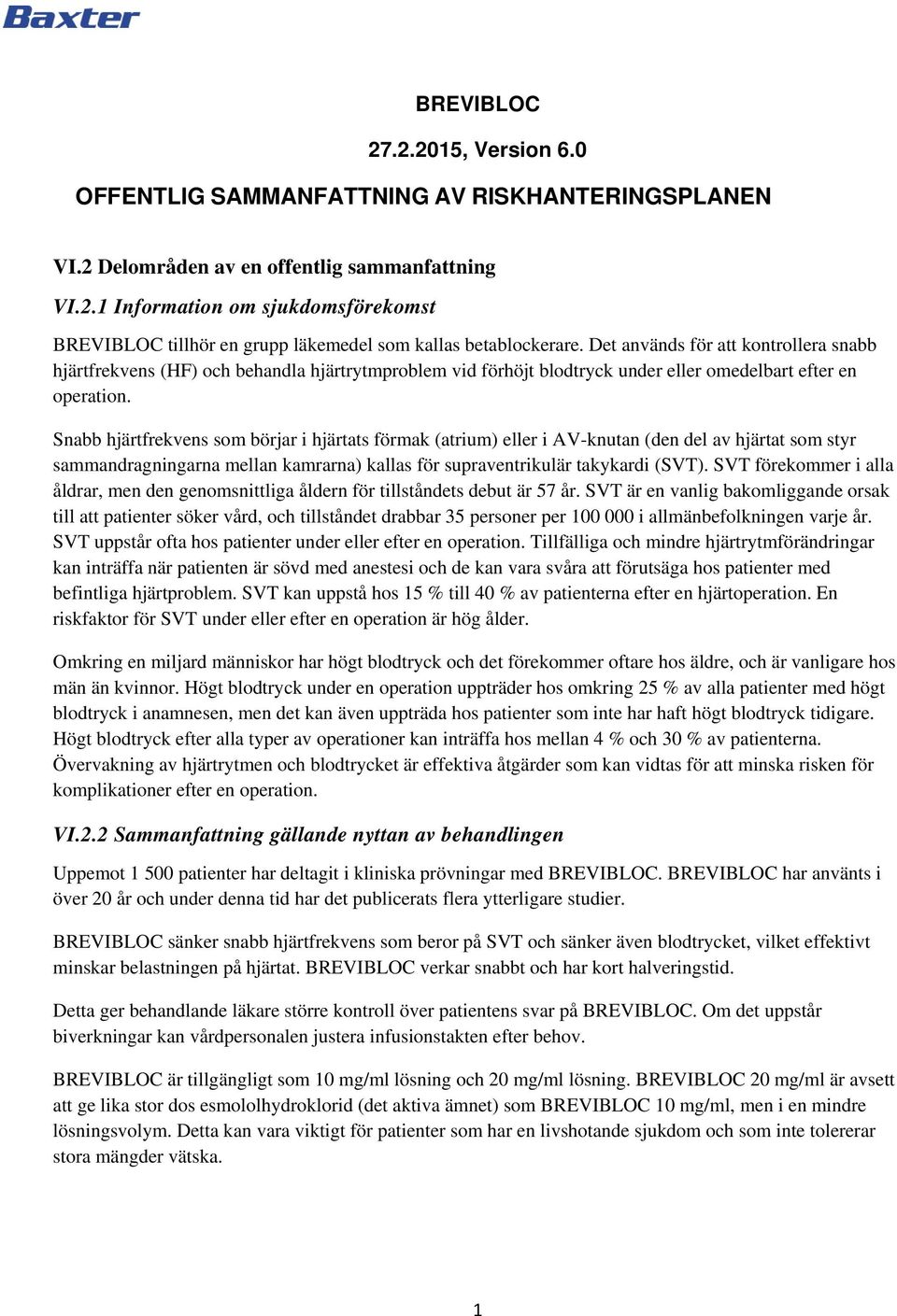 Baxter

BREVIBLOC

27.2.2015, Version 6.0

OFFENTLIG SAMMANFATTNING AV RISKHANTERINGSPLANEN

VI.2 Delområden av en offentlig sammanfattning

VI.2.1 Information om sjukdomsförekomst

BREVIBLOC tillhör en grupp läkemedel som kallas betablockerare. Det används för att kontrollera snabb hjärtfrekvens (HF) och behandla hjärtrytmproblem vid förhöjt blodtryck under eller omedelbart efter en operation.

Snabb hjärtfrekvens som börjar i hjärtats förmak (atrium) eller i AV-knutan (den del av hjärtat som styr sammandragningarna mellan kamrarna) kallas för supraventrikulär takykardi (SVT). SVT förekommer i alla åldrar, men den genomsnittliga åldern för tillståndets debut är 57 år. SVT är en vanlig bakomliggande orsak till att patienter söker vård, och tillståndet drabbar 35 personer per 100 000 i allmänbefolkningen varje år. SVT uppstår ofta hos patienter under eller efter en operation. Tillfälliga och mindre hjärtrytmförändringar kan inträffa när patienten är sövd med anestesi och de kan vara svåra att förutsäga hos patienter med befintliga hjärtproblem. SVT kan uppstå hos 15 % till 40 % av patienterna efter en hjärtoperation. En riskfaktor för SVT under eller efter en operation är hög ålder.

Omkring en miljard människor har högt blodtryck och det förekommer oftare hos äldre, och är vanligare hos män än kvinnor. Högt blodtryck under en operation uppträder hos omkring 25 % av alla patienter med högt blodtryck i anamnesen, men det kan även uppträda hos patienter som inte har haft högt blodtryck tidigare. Högt blodtryck efter alla typer av operationer kan inträffa hos mellan 4 % och 30 % av patienterna. Övervakning av hjärtrytmen och blodtrycket är effektiva åtgärder som kan vidtas för att minska risken för komplikationer efter en operation.

VI.2.2 Sammanfattning gällande nyttan av behandlingen

Uppemot 1 500 patienter har deltagit i kliniska prövningar med BREVIBLOC. BREVIBLOC har använts i över 20 år och under denna tid har det publicerats flera ytterligare studier.

BREVIBLOC sänker snabb hjärtfrekvens som beror på SVT och sänker även blodtrycket, vilket effektivt minskar belastningen på hjärtat. BREVIBLOC verkar snabbt och har kort halveringstid.

Detta ger behandlande läkare större kontroll över patientens svar på BREVIBLOC. Om det uppstår biverkningar kan vårdpersonalen justera infusionstakten efter behov.

BREVIBLOC är tillgängligt som 10 mg/ml lösning och 20 mg/ml lösning. BREVIBLOC 20 mg/ml är avsett att ge lika stor dos esmololhydroklorid (det aktiva ämnet) som BREVIBLOC 10 mg/ml, men i en mindre lösningsvolym. Detta kan vara viktigt för patienter som har en livshotande sjukdom och som inte tolererar stora mängder vätska.

1